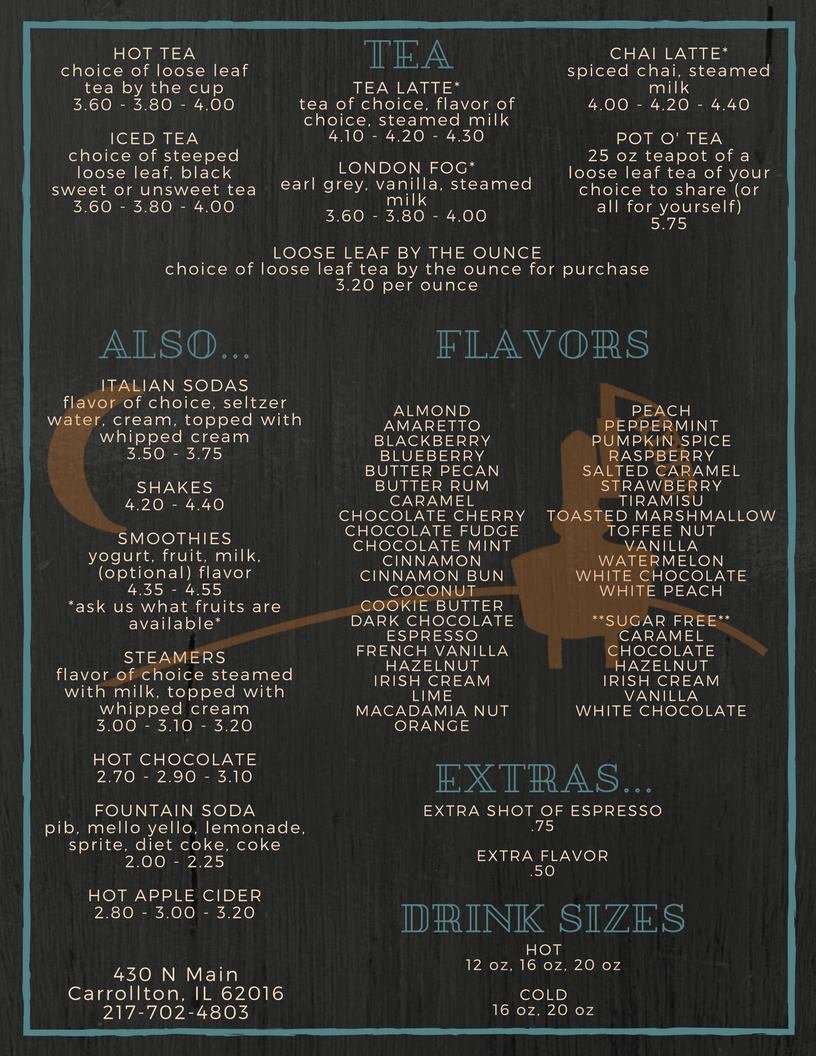 TEA

HOT TEA
choice of loose leaf tea by the cup
3.60 - 3.80 - 4.00

ICED TEA
choice of steeped loose leaf, black sweet or unsweet tea
3.60 - 3.80 - 4.00

TEA LATTE*
tea of choice, flavor of choice, steamed milk
4.10 - 4.20 - 4.30

LONDON FOG*
earl grey, vanilla, steamed milk
3.60 - 3.80 - 4.00

CHAI LATTE*
spiced chai, steamed milk
4.00 - 4.20 - 4.40

POT O' TEA
25 oz teapot of a loose leaf tea of your choice to share (or all for yourself)
5.75

LOOSE LEAF BY THE OUNCE
choice of loose leaf tea by the ounce for purchase
3.20 per ounce

ALSO...

ITALIAN SODAS
flavor of choice, seltzer water, cream, topped with whipped cream
3.50 - 3.75

SHAKES
4.20 - 4.40

SMOOTHIES
yogurt, fruit, milk, (optional) flavor
4.35 - 4.55
*ask us what fruits are available*

STEAMERS
flavor of choice steamed with milk, topped with whipped cream
3.00 - 3.10 - 3.20

HOT CHOCOLATE
2.70 - 2.90 - 3.10

FOUNTAIN SODA
pib, mello yello, lemonade, sprite, diet coke, coke
2.00 - 2.25

HOT APPLE CIDER
2.80 - 3.00 - 3.20

430 N Main
Carrollton, IL 62016
217-702-4803

FLAVORS

ALMOND
AMARETTO
BLACKBERRY
BLUEBERRY
BUTTER PECAN
BUTTER RUM
CARAMEL
CHOCOLATE CHERRY
CHOCOLATE FUDGE
CHOCOLATE MINT
CINNAMON
CINNAMON BUN
COCONUT
COOKIE BUTTER
DARK CHOCOLATE
ESPRESSO
FRENCH VANILLA
HAZELNUT
IRISH CREAM
LIME
MACADAMIA NUT
ORANGE

PEACH
PEPPERMINT
PUMPKIN SPICE
RASPBERRY
SALTED CARAMEL
STRAWBERRY
TIRAMISU
TOASTED MARSHMALLOW
TOFFEE NUT
VANILLA
WATERMELON
WHITE CHOCOLATE
WHITE PEACH

**SUGAR FREE**
CARAMEL
CHOCOLATE
HAZELNUT
IRISH CREAM
VANILLA
WHITE CHOCOLATE

EXTRAS...

EXTRA SHOT OF ESPRESSO
.75

EXTRA FLAVOR
.50

DRINK SIZES

HOT
12 oz, 16 oz, 20 oz

COLD
16 oz, 20 oz